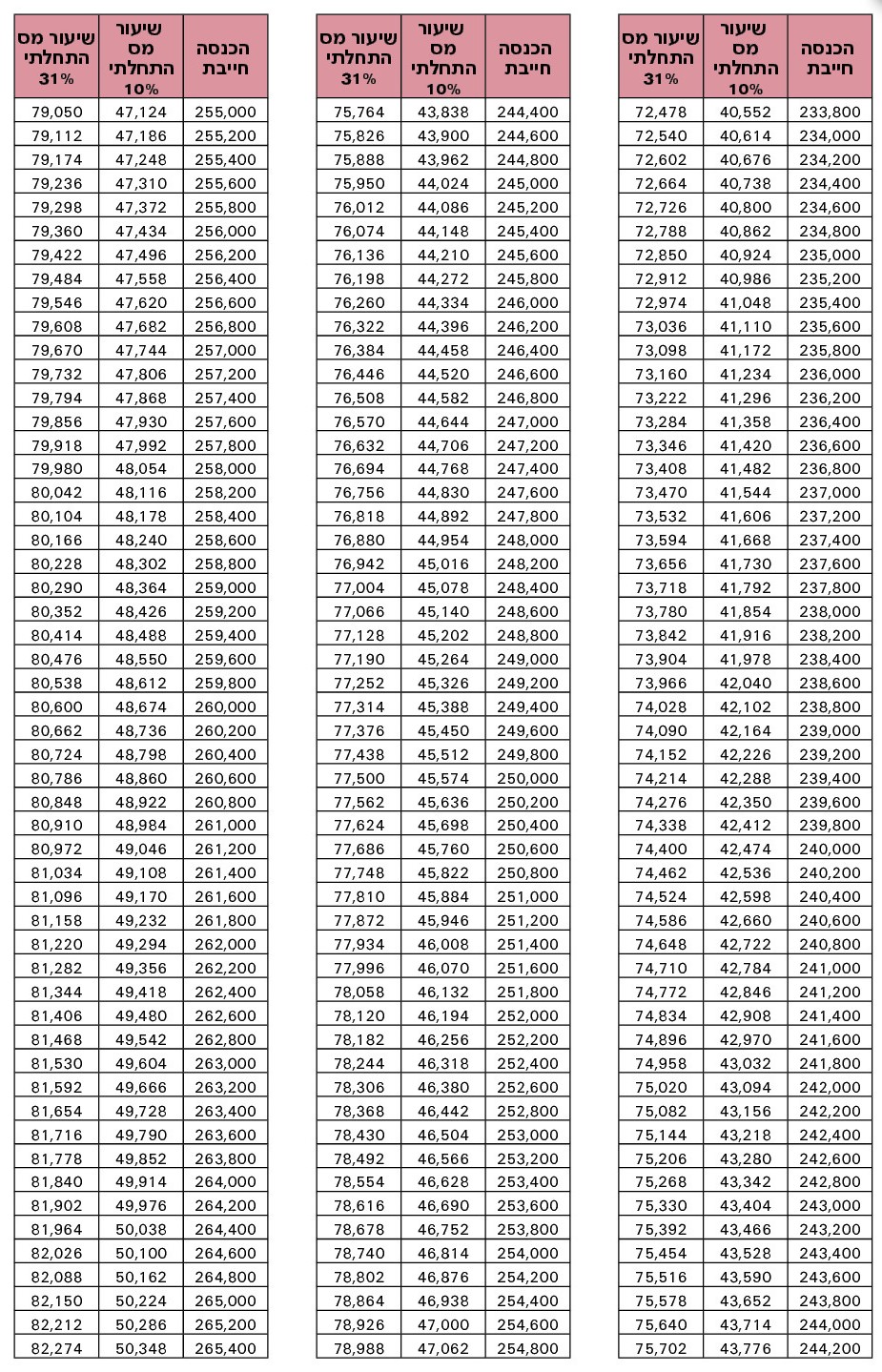 | הכנסה חייבת | שיעור מס התחלתי 10% | שיעור מס התחלתי 31% |
|---|---|---|
| 233,800 | 40,552 | 72,478 |
| 234,000 | 40,614 | 72,540 |
| 234,200 | 40,676 | 72,602 |
| 234,400 | 40,738 | 72,664 |
| 234,600 | 40,800 | 72,726 |
| 234,800 | 40,862 | 72,788 |
| 235,000 | 40,924 | 72,850 |
| 235,200 | 40,986 | 72,912 |
| 235,400 | 41,048 | 72,974 |
| 235,600 | 41,110 | 73,036 |
| 235,800 | 41,172 | 73,098 |
| 236,000 | 41,234 | 73,160 |
| 236,200 | 41,296 | 73,222 |
| 236,400 | 41,358 | 73,284 |
| 236,600 | 41,420 | 73,346 |
| 236,800 | 41,482 | 73,408 |
| 237,000 | 41,544 | 73,470 |
| 237,200 | 41,606 | 73,532 |
| 237,400 | 41,668 | 73,594 |
| 237,600 | 41,730 | 73,656 |
| 237,800 | 41,792 | 73,718 |
| 238,000 | 41,854 | 73,780 |
| 238,200 | 41,916 | 73,842 |
| 238,400 | 41,978 | 73,904 |
| 238,600 | 42,040 | 73,966 |
| 238,800 | 42,102 | 74,028 |
| 239,000 | 42,164 | 74,090 |
| 239,200 | 42,226 | 74,152 |
| 239,400 | 42,288 | 74,214 |
| 239,600 | 42,350 | 74,276 |
| 239,800 | 42,412 | 74,338 |
| 240,000 | 42,474 | 74,400 |
| 240,200 | 42,536 | 74,462 |
| 240,400 | 42,598 | 74,524 |
| 240,600 | 42,660 | 74,586 |
| 240,800 | 42,722 | 74,648 |
| 241,000 | 42,784 | 74,710 |
| 241,200 | 42,846 | 74,772 |
| 241,400 | 42,908 | 74,834 |
| 241,600 | 42,970 | 74,896 |
| 241,800 | 43,032 | 74,958 |
| 242,000 | 43,094 | 75,020 |
| 242,200 | 43,156 | 75,082 |
| 242,400 | 43,218 | 75,144 |
| 242,600 | 43,280 | 75,206 |
| 242,800 | 43,342 | 75,268 |
| 243,000 | 43,404 | 75,330 |
| 243,200 | 43,466 | 75,392 |
| 243,400 | 43,528 | 75,454 |
| 243,600 | 43,590 | 75,516 |
| 243,800 | 43,652 | 75,578 |
| 244,000 | 43,714 | 75,640 |
| 244,200 | 43,776 | 75,702 |

| הכנסה חייבת | שיעור מס התחלתי 10% | שיעור מס התחלתי 31% |
|---|---|---|
| 244,400 | 43,838 | 75,764 |
| 244,600 | 43,900 | 75,826 |
| 244,800 | 43,962 | 75,888 |
| 245,000 | 44,024 | 75,950 |
| 245,200 | 44,086 | 76,012 |
| 245,400 | 44,148 | 76,074 |
| 245,600 | 44,210 | 76,136 |
| 245,800 | 44,272 | 76,198 |
| 246,000 | 44,334 | 76,260 |
| 246,200 | 44,396 | 76,322 |
| 246,400 | 44,458 | 76,384 |
| 246,600 | 44,520 | 76,446 |
| 246,800 | 44,582 | 76,508 |
| 247,000 | 44,644 | 76,570 |
| 247,200 | 44,706 | 76,632 |
| 247,400 | 44,768 | 76,694 |
| 247,600 | 44,830 | 76,756 |
| 247,800 | 44,892 | 76,818 |
| 248,000 | 44,954 | 76,880 |
| 248,200 | 45,016 | 76,942 |
| 248,400 | 45,078 | 77,004 |
| 248,600 | 45,140 | 77,066 |
| 248,800 | 45,202 | 77,128 |
| 249,000 | 45,264 | 77,190 |
| 249,200 | 45,326 | 77,252 |
| 249,400 | 45,388 | 77,314 |
| 249,600 | 45,450 | 77,376 |
| 249,800 | 45,512 | 77,438 |
| 250,000 | 45,574 | 77,500 |
| 250,200 | 45,636 | 77,562 |
| 250,400 | 45,698 | 77,624 |
| 250,600 | 45,760 | 77,686 |
| 250,800 | 45,822 | 77,748 |
| 251,000 | 45,884 | 77,810 |
| 251,200 | 45,946 | 77,872 |
| 251,400 | 46,008 | 77,934 |
| 251,600 | 46,070 | 77,996 |
| 251,800 | 46,132 | 78,058 |
| 252,000 | 46,194 | 78,120 |
| 252,200 | 46,256 | 78,182 |
| 252,400 | 46,318 | 78,244 |
| 252,600 | 46,380 | 78,306 |
| 252,800 | 46,442 | 78,368 |
| 253,000 | 46,504 | 78,430 |
| 253,200 | 46,566 | 78,492 |
| 253,400 | 46,628 | 78,554 |
| 253,600 | 46,690 | 78,616 |
| 253,800 | 46,752 | 78,678 |
| 254,000 | 46,814 | 78,740 |
| 254,200 | 46,876 | 78,802 |
| 254,400 | 46,938 | 78,864 |
| 254,600 | 47,000 | 78,926 |
| 254,800 | 47,062 | 78,988 |

| הכנסה חייבת | שיעור מס התחלתי 10% | שיעור מס התחלתי 31% |
|---|---|---|
| 255,000 | 47,124 | 79,050 |
| 255,200 | 47,186 | 79,112 |
| 255,400 | 47,248 | 79,174 |
| 255,600 | 47,310 | 79,236 |
| 255,800 | 47,372 | 79,298 |
| 256,000 | 47,434 | 79,360 |
| 256,200 | 47,496 | 79,422 |
| 256,400 | 47,558 | 79,484 |
| 256,600 | 47,620 | 79,546 |
| 256,800 | 47,682 | 79,608 |
| 257,000 | 47,744 | 79,670 |
| 257,200 | 47,806 | 79,732 |
| 257,400 | 47,868 | 79,794 |
| 257,600 | 47,930 | 79,856 |
| 257,800 | 47,992 | 79,918 |
| 258,000 | 48,054 | 79,980 |
| 258,200 | 48,116 | 80,042 |
| 258,400 | 48,178 | 80,104 |
| 258,600 | 48,240 | 80,166 |
| 258,800 | 48,302 | 80,228 |
| 259,000 | 48,364 | 80,290 |
| 259,200 | 48,426 | 80,352 |
| 259,400 | 48,488 | 80,414 |
| 259,600 | 48,550 | 80,476 |
| 259,800 | 48,612 | 80,538 |
| 260,000 | 48,674 | 80,600 |
| 260,200 | 48,736 | 80,662 |
| 260,400 | 48,798 | 80,724 |
| 260,600 | 48,860 | 80,786 |
| 260,800 | 48,922 | 80,848 |
| 261,000 | 48,984 | 80,910 |
| 261,200 | 49,046 | 80,972 |
| 261,400 | 49,108 | 81,034 |
| 261,600 | 49,170 | 81,096 |
| 261,800 | 49,232 | 81,158 |
| 262,000 | 49,294 | 81,220 |
| 262,200 | 49,356 | 81,282 |
| 262,400 | 49,418 | 81,344 |
| 262,600 | 49,480 | 81,406 |
| 262,800 | 49,542 | 81,468 |
| 263,000 | 49,604 | 81,530 |
| 263,200 | 49,666 | 81,592 |
| 263,400 | 49,728 | 81,654 |
| 263,600 | 49,790 | 81,716 |
| 263,800 | 49,852 | 81,778 |
| 264,000 | 49,914 | 81,840 |
| 264,200 | 49,976 | 81,902 |
| 264,400 | 50,038 | 81,964 |
| 264,600 | 50,100 | 82,026 |
| 264,800 | 50,162 | 82,088 |
| 265,000 | 50,224 | 82,150 |
| 265,200 | 50,286 | 82,212 |
| 265,400 | 50,348 | 82,274 |